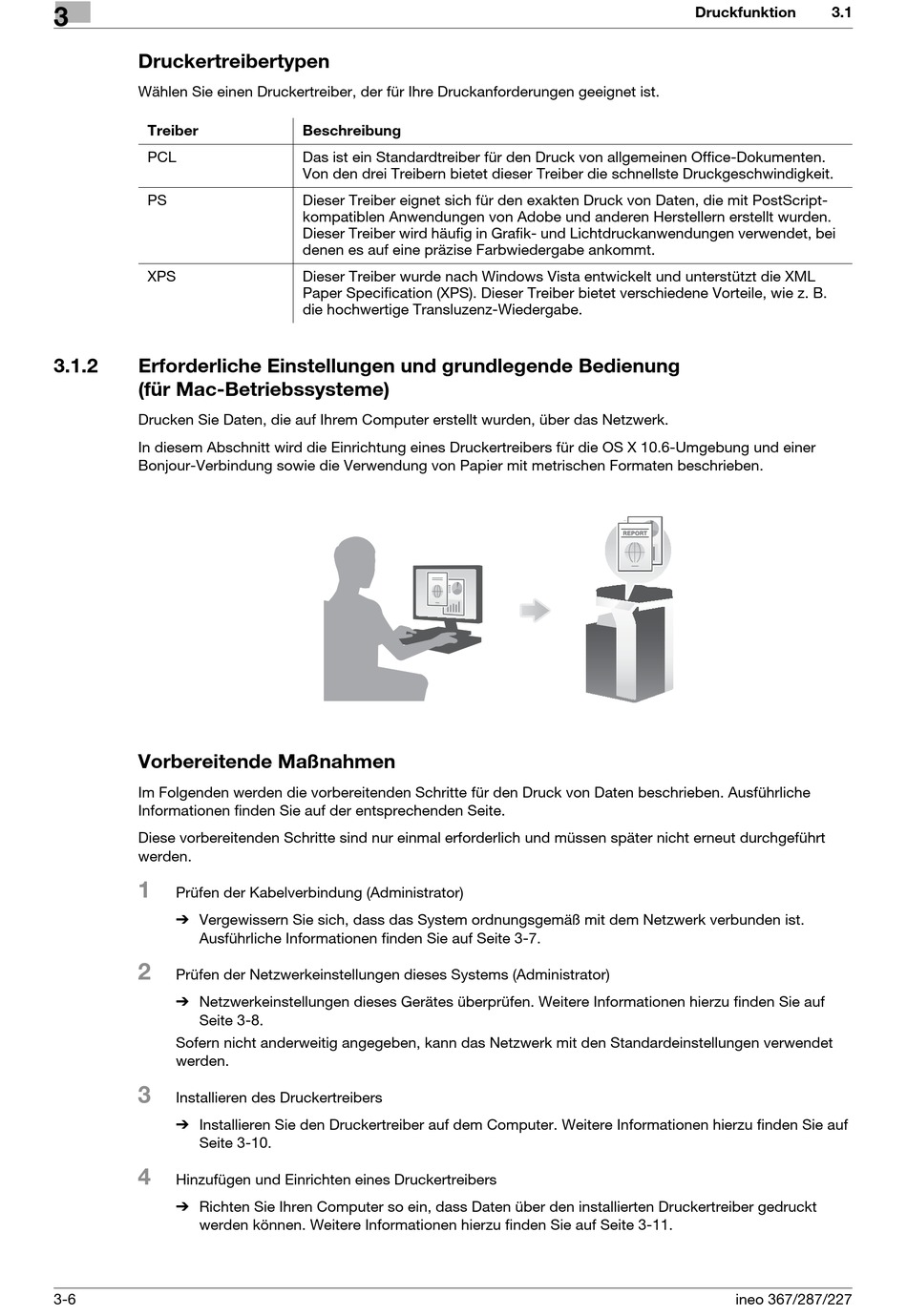 3

Druckfunktion 3.1

Druckertreibertypen

Wählen Sie einen Druckertreiber, der für Ihre Druckanforderungen geeignet ist.

| Treiber | Beschreibung |
|---|---|
| PCL | Das ist ein Standardtreiber für den Druck von allgemeinen Office-Dokumenten. Von den drei Treibern bietet dieser Treiber die schnellste Druckgeschwindigkeit. |
| PS | Dieser Treiber eignet sich für den exakten Druck von Daten, die mit PostScript-kompatiblen Anwendungen von Adobe und anderen Herstellern erstellt wurden. Dieser Treiber wird häufig in Grafik- und Lichtdruckanwendungen verwendet, bei denen es auf eine präzise Farbwiedergabe ankommt. |
| XPS | Dieser Treiber wurde nach Windows Vista entwickelt und unterstützt die XML Paper Specification (XPS). Dieser Treiber bietet verschiedene Vorteile, wie z. B. die hochwertige Transluzenz-Wiedergabe. |

3.1.2 Erforderliche Einstellungen und grundlegende Bedienung (für Mac-Betriebssysteme)

Drucken Sie Daten, die auf Ihrem Computer erstellt wurden, über das Netzwerk.

In diesem Abschnitt wird die Einrichtung eines Druckertreibers für die OS X 10.6-Umgebung und einer Bonjour-Verbindung sowie die Verwendung von Papier mit metrischen Formaten beschrieben.

REPORT

Vorbereitende Maßnahmen

Im Folgenden werden die vorbereitenden Schritte für den Druck von Daten beschrieben. Ausführliche Informationen finden Sie auf der entsprechenden Seite.

Diese vorbereitenden Schritte sind nur einmal erforderlich und müssen später nicht erneut durchgeführt werden.

1 Prüfen der Kabelverbindung (Administrator)

➔ Vergewissern Sie sich, dass das System ordnungsgemäß mit dem Netzwerk verbunden ist. Ausführliche Informationen finden Sie auf Seite 3-7.

2 Prüfen der Netzwerkeinstellungen dieses Systems (Administrator)

➔ Netzwerkeinstellungen dieses Gerätes überprüfen. Weitere Informationen hierzu finden Sie auf Seite 3-8.

Sofern nicht anderweitig angegeben, kann das Netzwerk mit den Standardeinstellungen verwendet werden.

3 Installieren des Druckertreibers

➔ Installieren Sie den Druckertreiber auf dem Computer. Weitere Informationen hierzu finden Sie auf Seite 3-10.

4 Hinzufügen und Einrichten eines Druckertreibers

➔ Richten Sie Ihren Computer so ein, dass Daten über den installierten Druckertreiber gedruckt werden können. Weitere Informationen hierzu finden Sie auf Seite 3-11.

3-6

ineo 367/287/227